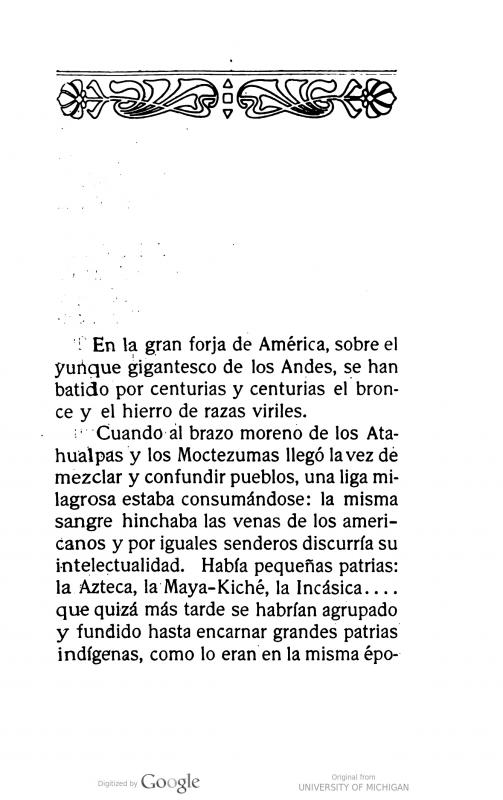 En la gran forja de América, sobre el yunque gigantesco de los Andes, se han batido por centurias y centurias el bronce y el hierro de razas viriles.

Cuando al brazo moreno de los Atahualpas y los Moctezumas llegó la vez de mezclar y confundir pueblos, una liga milagrosa estaba consumándose: la misma sangre hinchaba las venas de los americanos y por iguales senderos discurría su intelectualidad. Había pequeñas patrias: la Azteca, la Maya-Kiché, la Incásica.... que quizá más tarde se habrían agrupado y fundido hasta encarnar grandes patrias indígenas, como lo eran en la misma épo-

Digitized by Google

Original from
UNIVERSITY OF MICHIGAN